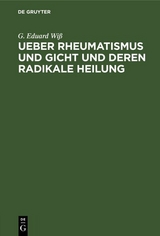 DE GRUYTER

G. Eduard Wiß

UEBER RHEUMATISMUS UND GICHT UND DEREN RADIKALE HEILUNG

DE
G